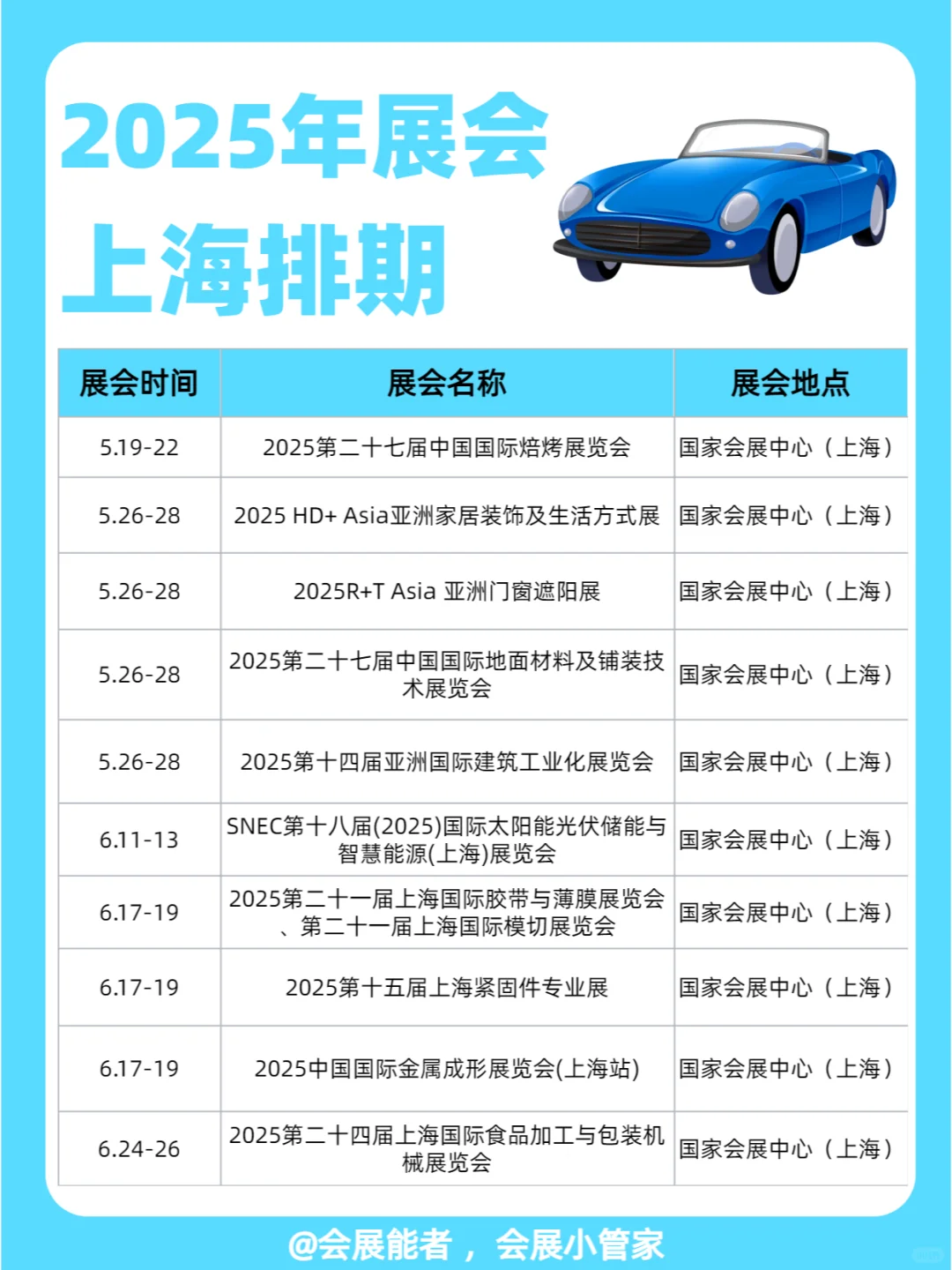 2025年展会
上海排期

| 展会时间 | 展会名称 | 展会地点 |
|---|---|---|
| 5.19-22 | 2025第二十七届中国国际焙烤展览会 | 国家会展中心（上海） |
| 5.26-28 | 2025 HD+ Asia亚洲家居装饰及生活方式展 | 国家会展中心（上海） |
| 5.26-28 | 2025R+T Asia 亚洲门窗遮阳展 | 国家会展中心（上海） |
| 5.26-28 | 2025第二十七届中国国际地面材料及铺装技术展览会 | 国家会展中心（上海） |
| 5.26-28 | 2025第十四届亚洲国际建筑工业化展览会 | 国家会展中心（上海） |
| 6.11-13 | SNEC第十八届(2025)国际太阳能光伏储能与智慧能源(上海)展览会 | 国家会展中心（上海） |
| 6.17-19 | 2025第二十一届上海国际胶带与薄膜展览会、第二十一届上海国际模切展览会 | 国家会展中心（上海） |
| 6.17-19 | 2025第十五届上海紧固件专业展 | 国家会展中心（上海） |
| 6.17-19 | 2025中国国际金属成形展览会(上海站) | 国家会展中心（上海） |
| 6.24-26 | 2025第二十四届上海国际食品加工与包装机械展览会 | 国家会展中心（上海） |

@会展能者，会展小管家